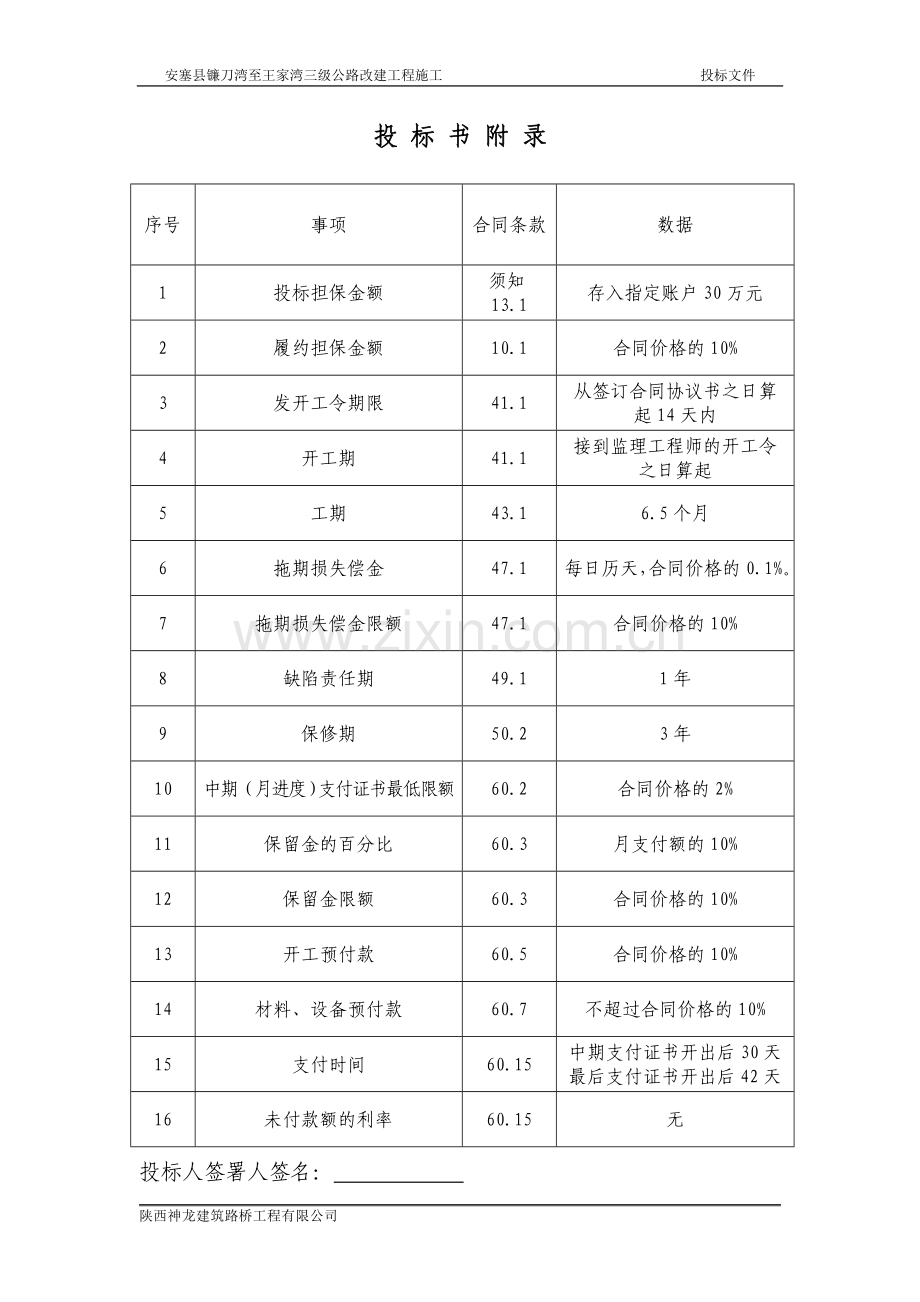 安塞县镰刀湾至王家湾三级公路改建工程施工 投标文件

投标书附录

| 序号 | 事项 | 合同条款 | 数据 |
|---|---|---|---|
| 1 | 投标担保金额 | 须知13.1 | 存入指定账户30万元 |
| 2 | 履约担保金额 | 10.1 | 合同价格的10% |
| 3 | 发开工令期限 | 41.1 | 从签订合同协议书之日算起14天内 |
| 4 | 开工期 | 41.1 | 接到监理工程师的开工令之日算起 |
| 5 | 工期 | 43.1 | 6.5个月 |
| 6 | 拖期损失偿金 | 47.1 | 每日历天,合同价格的0.1%。 |
| 7 | 拖期损失偿金限额 | 47.1 | 合同价格的10% |
| 8 | 缺陷责任期 | 49.1 | 1年 |
| 9 | 保修期 | 50.2 | 3年 |
| 10 | 中期(月进度)支付证书最低限额 | 60.2 | 合同价格的2% |
| 11 | 保留金的百分比 | 60.3 | 月支付额的10% |
| 12 | 保留金限额 | 60.3 | 合同价格的10% |
| 13 | 开工预付款 | 60.5 | 合同价格的10% |
| 14 | 材料、设备预付款 | 60.7 | 不超过合同价格的10% |
| 15 | 支付时间 | 60.15 | 中期支付证书开出后30天 最后支付证书开出后42天 |
| 16 | 未付款额的利率 | 60.15 | 无 |

投标人签署人签名: ____

陕西神龙建筑路桥工程有限公司

www.zixin.com.cn